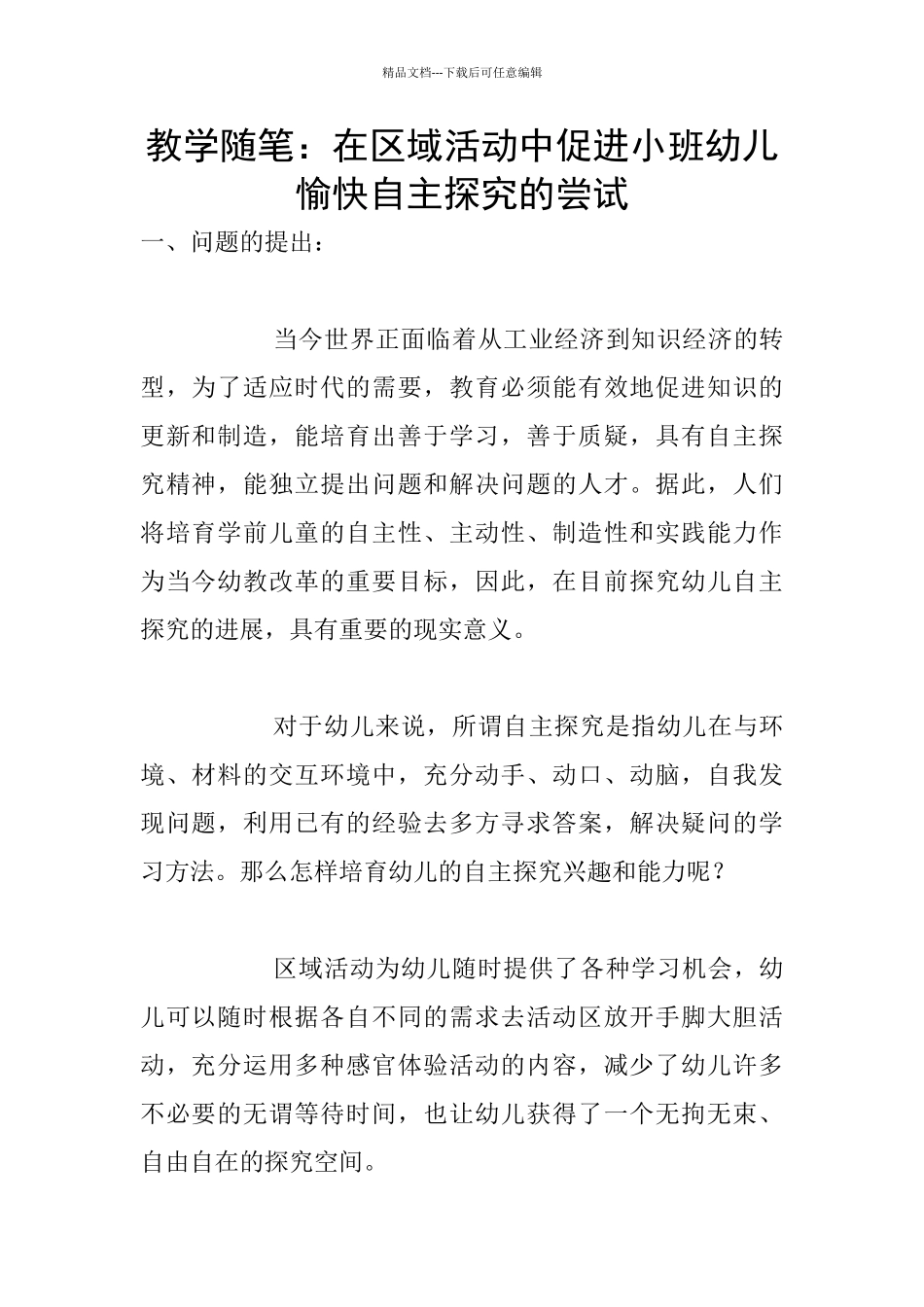 精品文档---下载后可任意编辑

教学随笔：在区域活动中促进小班幼儿愉快自主探究的尝试

一、问题的提出：

当今世界正面临着从工业经济到知识经济的转型，为了适应时代的需要，教育必须能有效地促进知识的更新和制造，能培育出善于学习，善于质疑，具有自主探究精神，能独立提出问题和解决问题的人才。据此，人们将培育学前儿童的自主性、主动性、制造性和实践能力作为当今幼教改革的重要目标，因此，在目前探究幼儿自主探究的进展，具有重要的现实意义。

对于幼儿来说，所谓自主探究是指幼儿在与环境、材料的交互环境中，充分动手、动口、动脑，自我发现问题，利用已有的经验去多方寻求答案，解决疑问的学习方法。那么怎样培育幼儿的自主探究兴趣和能力呢？

区域活动为幼儿随时提供了各种学习机会，幼儿可以随时根据各自不同的需求去活动区放开手脚大胆活动，充分运用多种感官体验活动的内容，减少了幼儿许多不必要的无谓等待时间，也让幼儿获得了一个无拘无束、自由自在的探究空间。